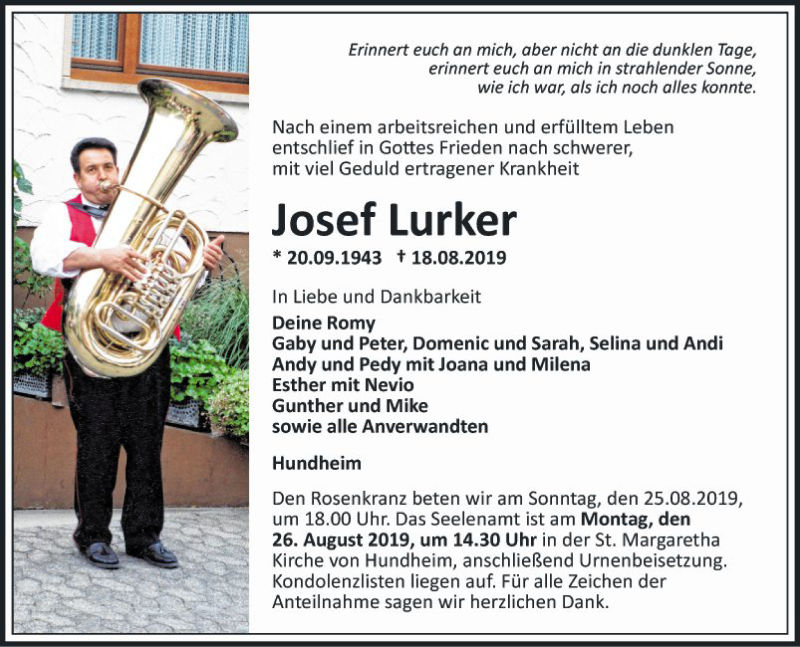 Erinnert euch an mich, aber nicht an die dunklen Tage,
erinnert euch an mich in strahlender Sonne,
wie ich war, als ich noch alles konnte.

Nach einem arbeitsreichen und erfülltem Leben entschlief in Gottes Frieden nach schwerer, mit viel Geduld ertragener Krankheit

Josef Lurker

* 20.09.1943 † 18.08.2019

In Liebe und Dankbarkeit

Deine Romy
Gaby und Peter, Domenic und Sarah, Selina und Andi
Andy und Pedy mit Joana und Milena
Esther mit Nevio
Gunther und Mike
sowie alle Anverwandten

Hundheim

Den Rosenkranz beten wir am Sonntag, den 25.08.2019, um 18.00 Uhr. Das Seelenamt ist am Montag, den 26. August 2019, um 14.30 Uhr in der St. Margaretha Kirche von Hundheim, anschließend Urnenbeisetzung. Kondolenzlisten liegen auf. Für alle Zeichen der Anteilnahme sagen wir herzlichen Dank.